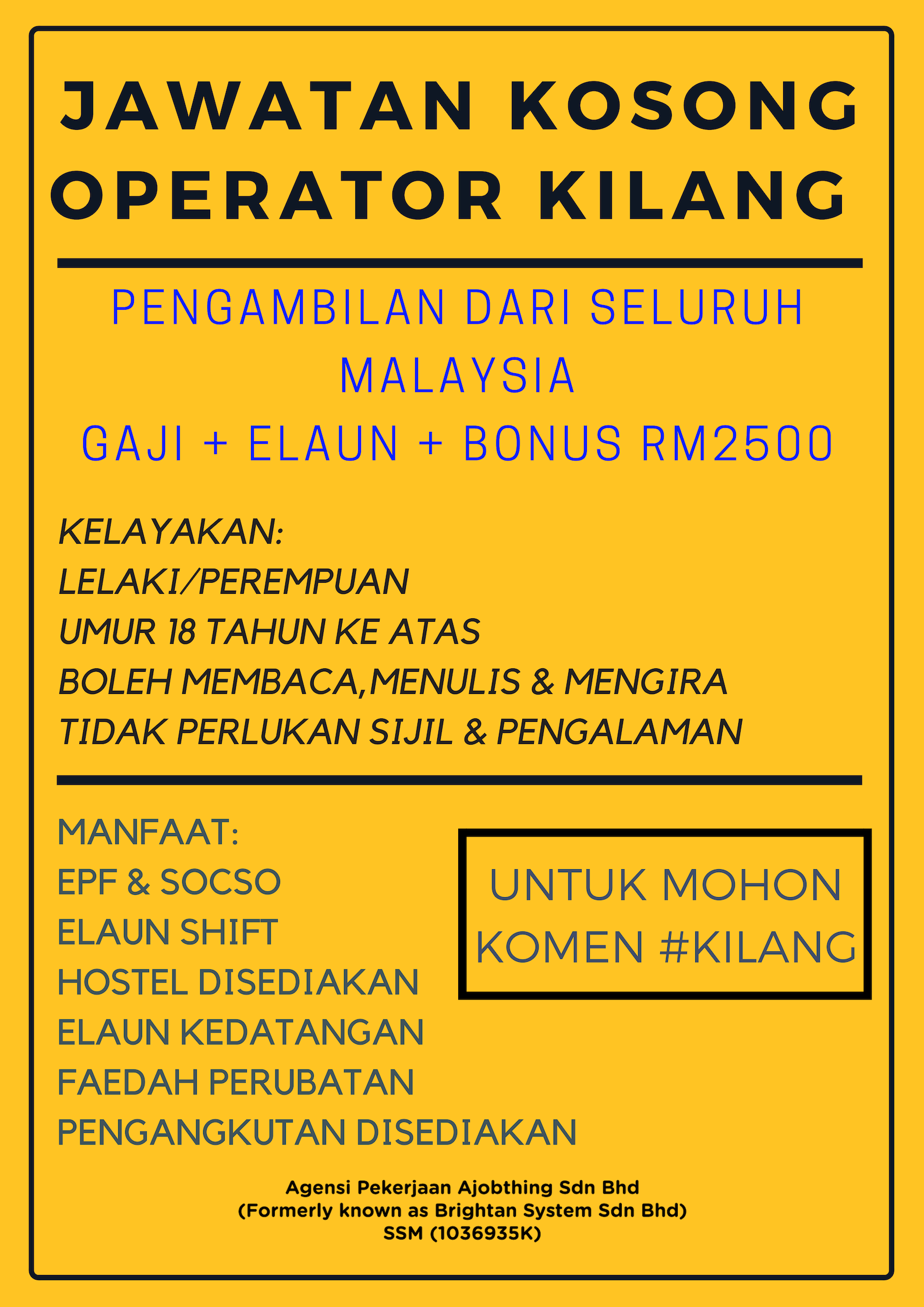 JAWATAN KOSONG
OPERATOR KILANG

PENGAMBILAN DARI SELURUH MALAYSIA
GAJI + ELAUN + BONUS RM2500

KELAYAKAN:
LELAKI/PEREMPUAN
UMUR 18 TAHUN KE ATAS
BOLEH MEMBACA,MENULIS & MENGIRA
TIDAK PERLUKAN SIJIL & PENGALAMAN

MANFAAT:
EPF & SOCSO
ELAUN SHIFT
HOSTEL DISEDIAKAN
ELAUN KEDATANGAN
FAEDAH PERUBATAN
PENGANGKUTAN DISEDIAKAN

UNTUK MOHON
KOMEN #KILANG

Agensi Pekerjaan Ajobthing Sdn Bhd
(Formerly known as Brightan System Sdn Bhd)
SSM (1036935K)